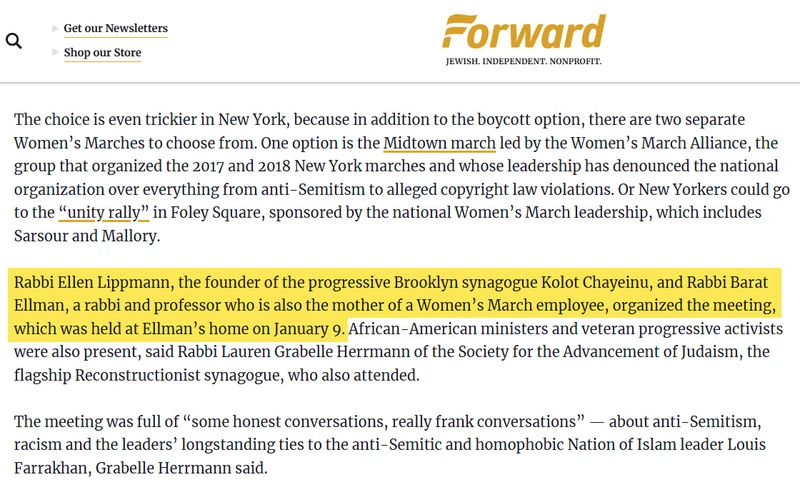 Get our Newsletters

Shop our Store

Forward

JEWISH. INDEPENDENT. NONPROFIT.

The choice is even trickier in New York, because in addition to the boycott option, there are two separate Women's Marches to choose from. One option is the Midtown march led by the Women's March Alliance, the group that organized the 2017 and 2018 New York marches and whose leadership has denounced the national organization over everything from anti-Semitism to alleged copyright law violations. Or New Yorkers could go to the "unity rally" in Foley Square, sponsored by the national Women's March leadership, which includes Sarsour and Mallory.

Rabbi Ellen Lippmann, the founder of the progressive Brooklyn synagogue Kolot Chayeinu, and Rabbi Barat Ellman, a rabbi and professor who is also the mother of a Women's March employee, organized the meeting, which was held at Ellman's home on January 9. African-American ministers and veteran progressive activists were also present, said Rabbi Lauren Grabelle Herrmann of the Society for the Advancement of Judaism, the flagship Reconstructionist synagogue, who also attended.

The meeting was full of "some honest conversations, really frank conversations" — about anti-Semitism, racism and the leaders' longstanding ties to the anti-Semitic and homophobic Nation of Islam leader Louis Farrakhan, Grabelle Herrmann said.